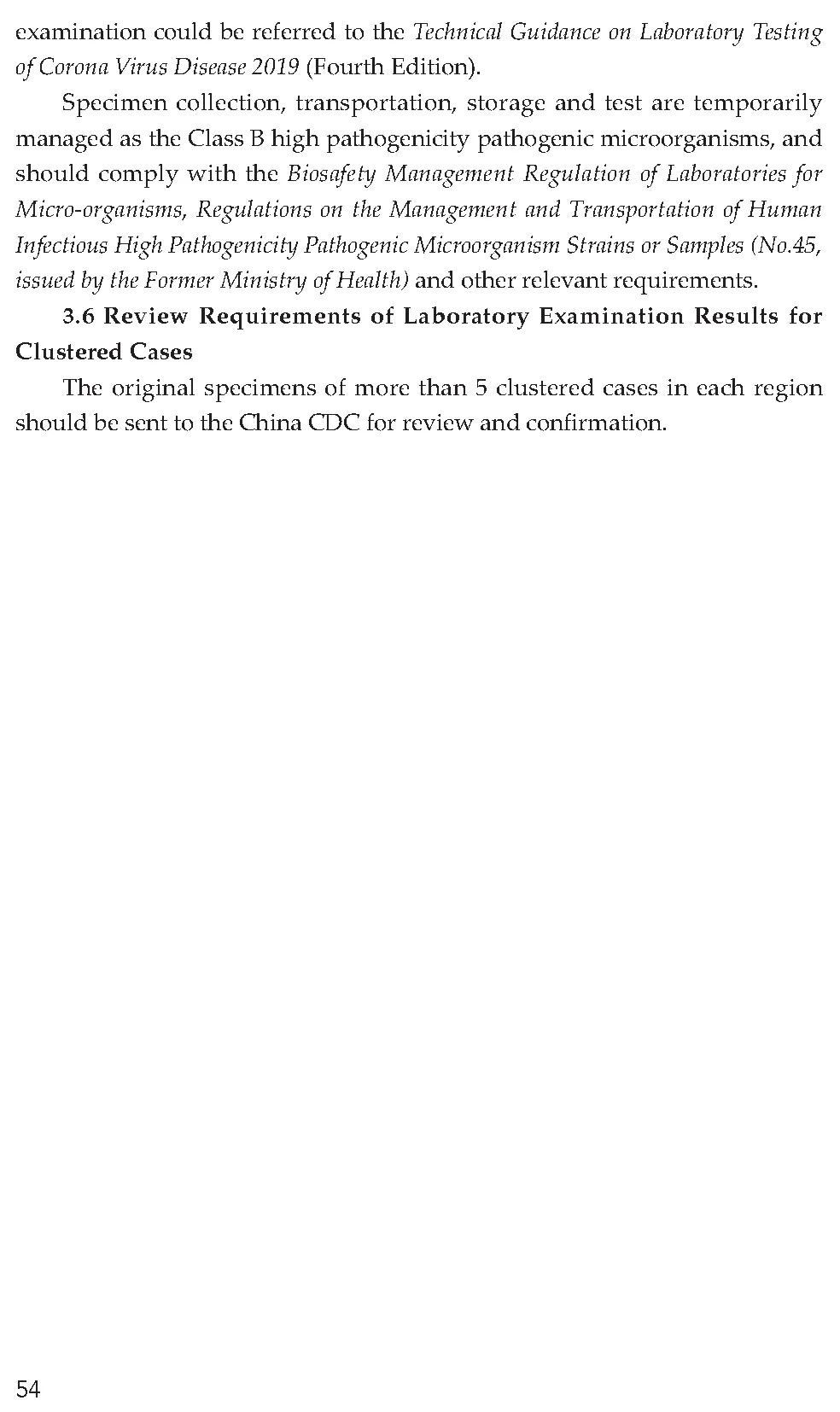 examination could be referred to the Technical Guidance on Laboratory Testing of Corona Virus Disease 2019 (Fourth Edition).

Specimen collection, transportation, storage and test are temporarily managed as the Class B high pathogenicity pathogenic microorganisms, and should comply with the Biosafety Management Regulation of Laboratories for Micro-organisms, Regulations on the Management and Transportation of Human Infectious High Pathogenicity Pathogenic Microorganism Strains or Samples (No.45, issued by the Former Ministry of Health) and other relevant requirements.

3.6 Review Requirements of Laboratory Examination Results for Clustered Cases

The original specimens of more than 5 clustered cases in each region should be sent to the China CDC for review and confirmation.

54